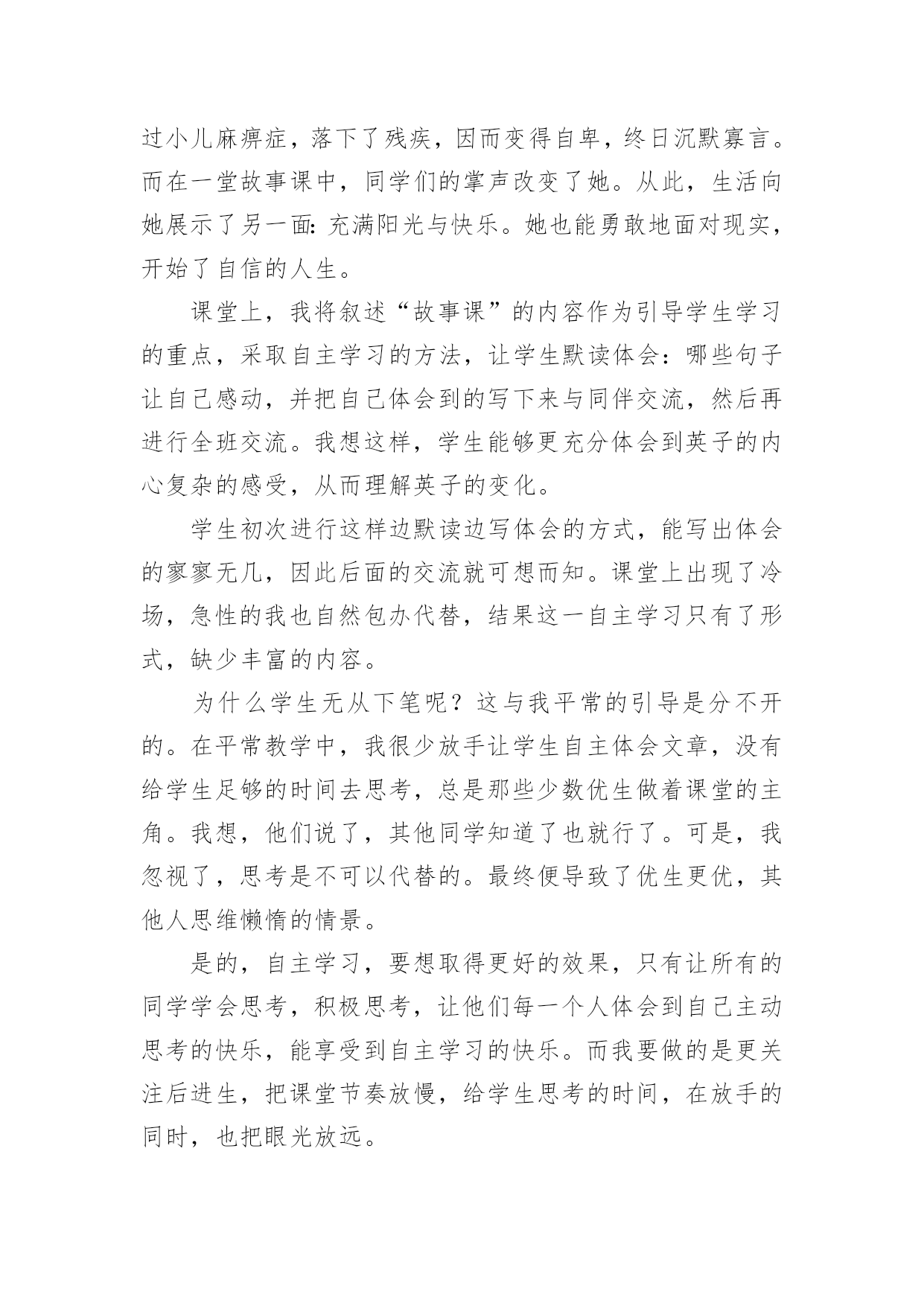 过小儿麻痹症，落下了残疾，因而变得自卑，终日沉默寡言。而在一堂故事课中，同学们的掌声改变了她。从此，生活向她展示了另一面：充满阳光与快乐。她也能勇敢地面对现实，开始了自信的人生。

课堂上，我将叙述“故事课”的内容作为引导学生学习的重点，采取自主学习的方法，让学生默读体会：哪些句子让自己感动，并把自己体会到的写下来与同伴交流，然后再进行全班交流。我想这样，学生能够更充分体会到英子的内心复杂的感受，从而理解英子的变化。

学生初次进行这样边默读边写体会的方式，能写出体会的寥寥无几，因此后面的交流就可想而知。课堂上出现了冷场，急性的我也自然包办代替，结果这一自主学习只有了形式，缺少丰富的内容。

为什么学生无从下笔呢？这与我平常的引导是分不开的。在平常教学中，我很少放手让学生自主体会文章，没有给学生足够的时间去思考，总是那些少数优生做着课堂的主角。我想，他们说了，其他同学知道了也就行了。可是，我忽视了，思考是不可以代替的。最终便导致了优生更优，其他人思维懒惰的情景。

是的，自主学习，要想取得更好的效果，只有让所有的同学学会思考，积极思考，让他们每一个人体会到自己主动思考的快乐，能享受到自主学习的快乐。而我要做的是更关注后进生，把课堂节奏放慢，给学生思考的时间，在放手的同时，也把眼光放远。